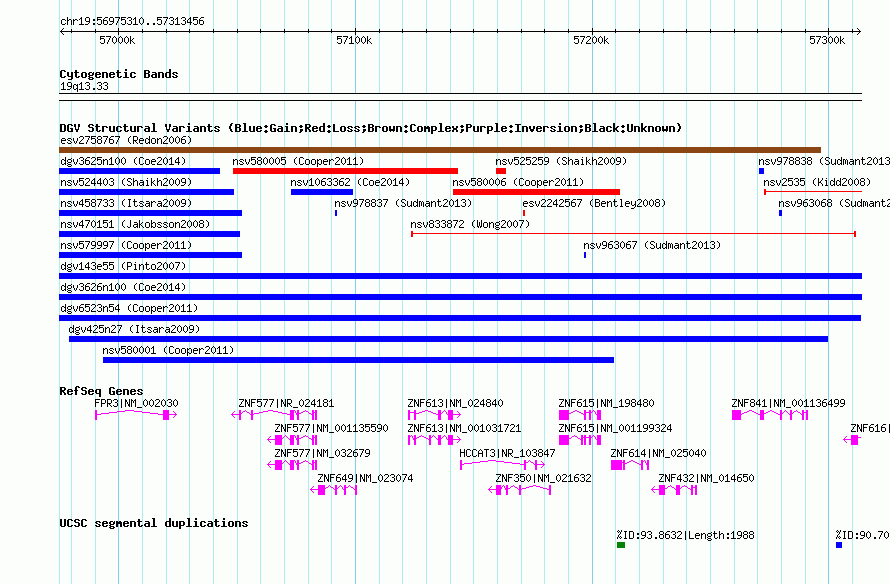 chr19:56975310..57313456

57000k 57100k 57200k 57300k

Cytogenetic Bands
19q13.33

DGV Structural Variants (Blue:Gain;Red:Loss;Brown:Complex;Purple:Inversion;Black:Unknown)
esv2758767 (Redon2006)
dgv3625n100 (Coe2014)
nsv580005 (Cooper2011)
nsv525259 (Shaikh2009)
nsv978838 (Sudmant2013
nsv524403 (Shaikh2009)
nsv1063362 (Coe2014)
nsv580006 (Cooper2011)
nsv2535 (Kidd2008)
nsv458733 (Itsara2009)
nsv978837 (Sudmant2013)
esv2242567 (Bentley2008)
nsv963068 (Sudmant2
nsv470151 (Jakobsson2008)
nsv833872 (Wong2007)
nsv579997 (Cooper2011)
nsv963067 (Sudmant2013)
dgv143e55 (Pinto2007)
dgv3626n100 (Coe2014)
dgv6523n54 (Cooper2011)
dgv425n27 (Itsara2009)
nsv580001 (Cooper2011)

RefSeq Genes
FPR3|NM_002030
ZNF577|NR_024181
ZNF613|NM_024840
ZNF615|NM_198480
ZNF841|NM_001136499
ZNF577|NM_001135590
ZNF613|NM_001031721
ZNF615|NM_001199324
ZNF616|
ZNF577|NM_032679
HCCAT3|NR_103847
ZNF614|NM_025040
ZNF649|NM_023074
ZNF350|NM_021632
ZNF432|NM_014650

UCSC segmental duplications
%ID:93.8632|Length:1988
%ID:90.70